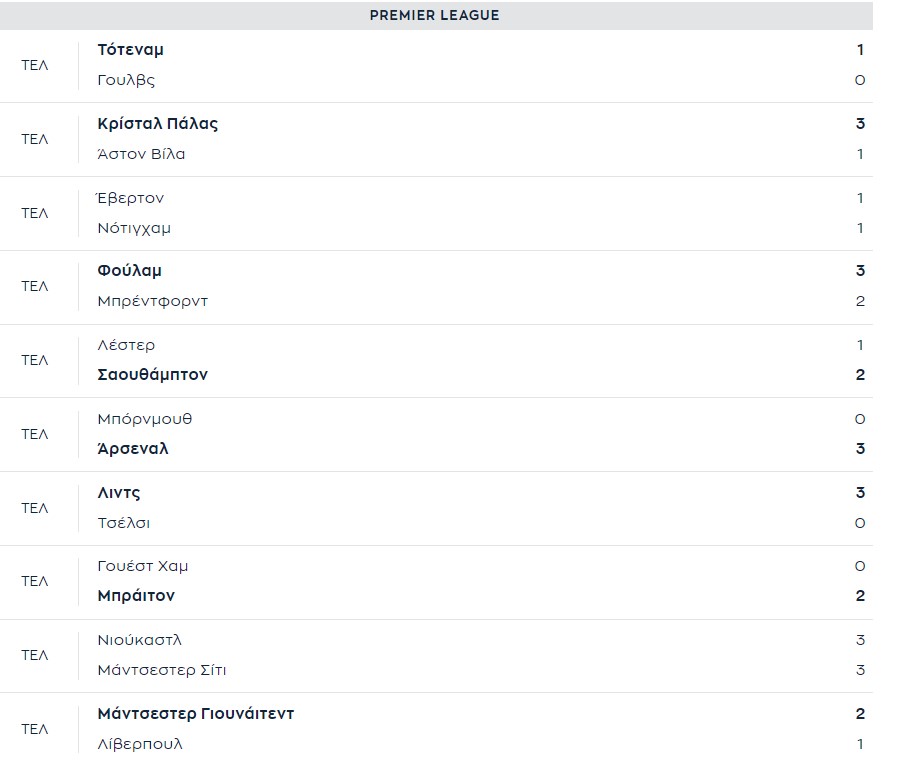 PREMIER LEAGUE

| | | |
|---|---|---|
| ΤΕΛ | Τότεναμ | 1 |
| | Γουλβς | 0 |
| ΤΕΛ | Κρίσταλ Πάλας | 3 |
| | Άστον Βίλα | 1 |
| ΤΕΛ | Έβερτον | 1 |
| | Νότιγχαμ | 1 |
| ΤΕΛ | Φούλαμ | 3 |
| | Μπρέντφορντ | 2 |
| ΤΕΛ | Λέστερ | 1 |
| | Σαουθάμπτον | 2 |
| ΤΕΛ | Μπόρνμουθ | 0 |
| | Άρσεναλ | 3 |
| ΤΕΛ | Λιντς | 3 |
| | Τσέλσι | 0 |
| ΤΕΛ | Γουέστ Χαμ | 0 |
| | Μπράιτον | 2 |
| ΤΕΛ | Νιούκαστλ | 3 |
| | Μάντσεστερ Σίτι | 3 |
| ΤΕΛ | Μάντσεστερ Γιουνάιτεντ | 2 |
| | Λίβερπουλ | 1 |